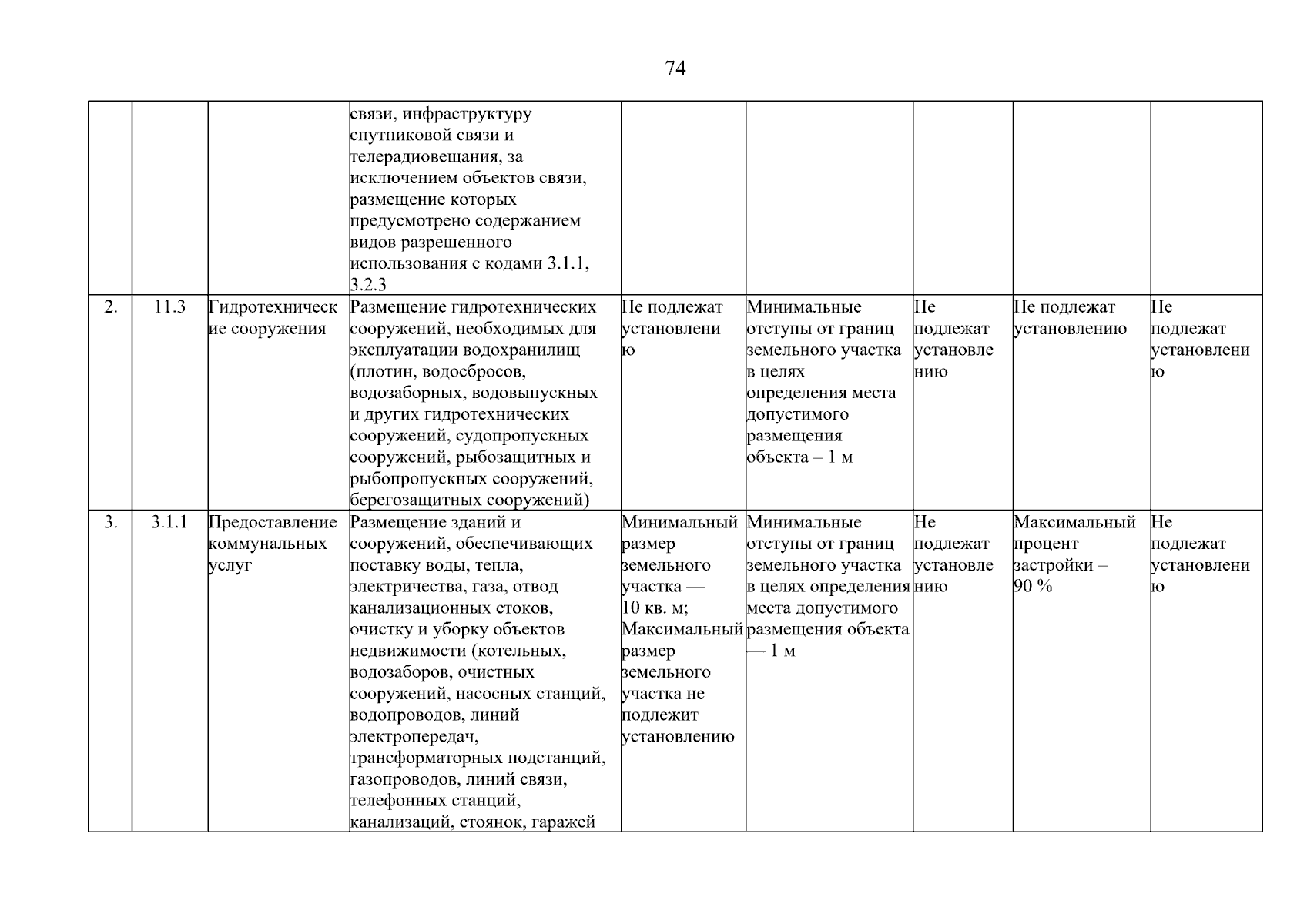 74

|  |  |  |  |  |  |  |  |  |
|---|---|---|---|---|---|---|---|---|
|  |  |  | связи, инфраструктуру спутниковой связи и телерадиовещания, за исключением объектов связи, размещение которых предусмотрено содержанием видов разрешенного использования с кодами 3.1.1, 3.2.3 |  |  |  |  |  |
| 2. | 11.3 | Гидротехнические сооружения | Размещение гидротехнических сооружений, необходимых для эксплуатации водохранилищ (плотин, водосбросов, водозаборных, водовыпускных и других гидротехнических сооружений, судопропускных сооружений, рыбозащитных и рыбопропускных сооружений, берегозащитных сооружений) | Не подлежат установлению | Минимальные отступы от границ земельного участка в целях определения места допустимого размещения объекта – 1 м | Не подлежат установлению | Не подлежат установлению | Не подлежат установлению |
| 3. | 3.1.1 | Предоставление коммунальных услуг | Размещение зданий и сооружений, обеспечивающих поставку воды, тепла, электричества, газа, отвод канализационных стоков, очистку и уборку объектов недвижимости (котельных, водозаборов, очистных сооружений, насосных станций, водопроводов, линий электропередач, трансформаторных подстанций, газопроводов, линий связи, телефонных станций, канализаций, стоянок, гаражей | Минимальный размер земельного участка — 10 кв. м; Максимальный размер земельного участка не подлежит установлению | Минимальные отступы от границ земельного участка в целях определения места допустимого размещения объекта — 1 м | Не подлежат установлению | Максимальный процент застройки – 90 % | Не подлежат установлению |